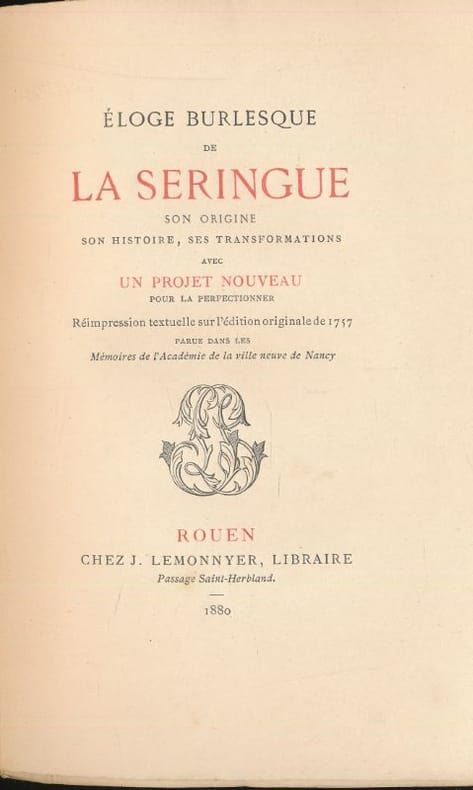 ÉLOGE BURLESQUE

DE

LA SERINGUE

SON ORIGINE

SON HISTOIRE, SES TRANSFORMATIONS

AVEC

UN PROJET NOUVEAU

POUR LA PERFECTIONNER

Réimpression textuelle sur l'édition originale de 1757

PARUE DANS LES

Mémoires de l'Académie de la ville neuve de Nancy

ROUEN

CHEZ J. LEMONNYER, LIBRAIRE

Passage Saint-Herbland.

1880